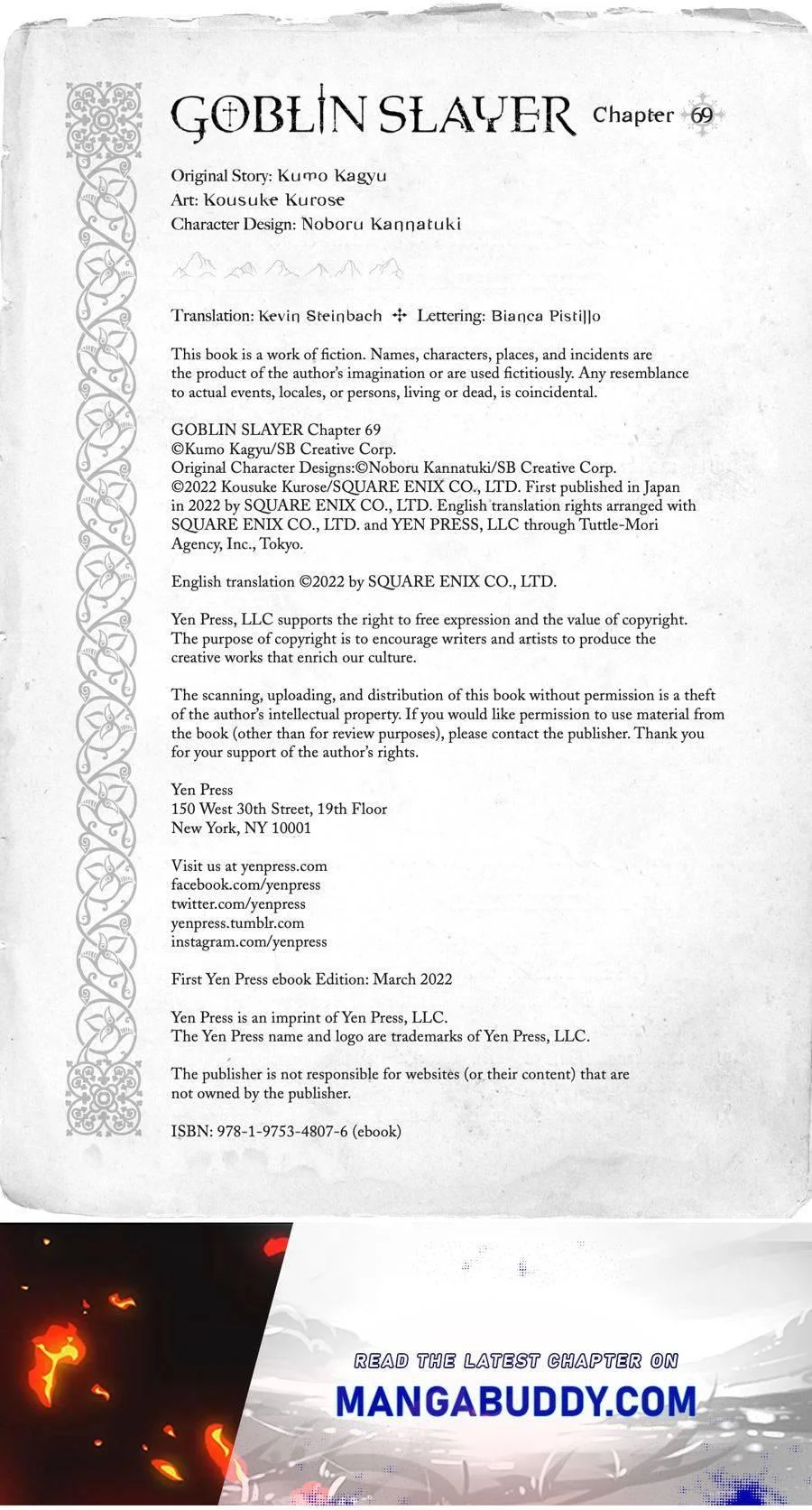 GOBLIN SLAYER Chapter 69

Original Story: Kumo Kagyu
Art: Kousuke Kurose
Character Design: Noboru Kannatuki

Translation: Kevin Steinbach ✢ Lettering: Bianca Pistillo

This book is a work of fiction. Names, characters, places, and incidents are the product of the author's imagination or are used fictitiously. Any resemblance to actual events, locales, or persons, living or dead, is coincidental.

GOBLIN SLAYER Chapter 69
©Kumo Kagyu/SB Creative Corp.
Original Character Designs:©Noboru Kannatuki/SB Creative Corp.
©2022 Kousuke Kurose/SQUARE ENIX CO., LTD. First published in Japan in 2022 by SQUARE ENIX CO., LTD. English translation rights arranged with SQUARE ENIX CO., LTD. and YEN PRESS, LLC through Tuttle-Mori Agency, Inc., Tokyo.

English translation ©2022 by SQUARE ENIX CO., LTD.

Yen Press, LLC supports the right to free expression and the value of copyright. The purpose of copyright is to encourage writers and artists to produce the creative works that enrich our culture.

The scanning, uploading, and distribution of this book without permission is a theft of the author's intellectual property. If you would like permission to use material from the book (other than for review purposes), please contact the publisher. Thank you for your support of the author's rights.

Yen Press
150 West 30th Street, 19th Floor
New York, NY 10001

Visit us at yenpress.com
facebook.com/yenpress
twitter.com/yenpress
yenpress.tumblr.com
instagram.com/yenpress

First Yen Press ebook Edition: March 2022

Yen Press is an imprint of Yen Press, LLC.
The Yen Press name and logo are trademarks of Yen Press, LLC.

The publisher is not responsible for websites (or their content) that are not owned by the publisher.

ISBN: 978-1-9753-4807-6 (ebook)

READ THE LATEST CHAPTER ON
MANGABUDDY.COM